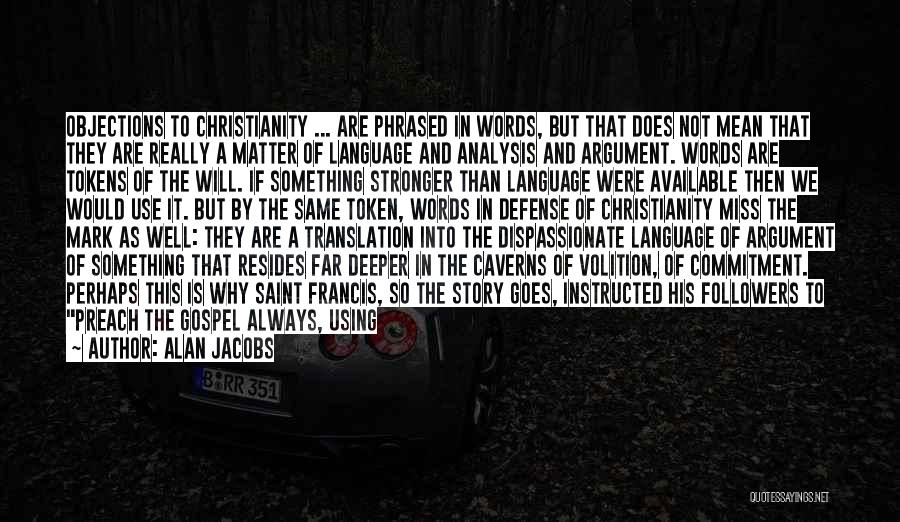 OBJECTIONS TO CHRISTIANITY ... ARE PHRASED IN WORDS, BUT THAT DOES NOT MEAN THAT THEY ARE REALLY A MATTER OF LANGUAGE AND ANALYSIS AND ARGUMENT. WORDS ARE TOKENS OF THE WILL. IF SOMETHING STRONGER THAN LANGUAGE WERE AVAILABLE THEN WE WOULD USE IT. BUT BY THE SAME TOKEN, WORDS IN DEFENSE OF CHRISTIANITY MISS THE MARK AS WELL: THEY ARE A TRANSLATION INTO THE DISPASSIONATE LANGUAGE OF ARGUMENT OF SOMETHING THAT RESIDES FAR DEEPER IN THE CAVERNS OF VOLITION, OF COMMITMENT. PERHAPS THIS IS WHY SAINT FRANCIS, SO THE STORY GOES, INSTRUCTED HIS FOLLOWERS TO "PREACH THE GOSPEL ALWAYS, USING

~ AUTHOR: ALAN JACOBS

B RR 351

QUOTESSAYINGS.NET